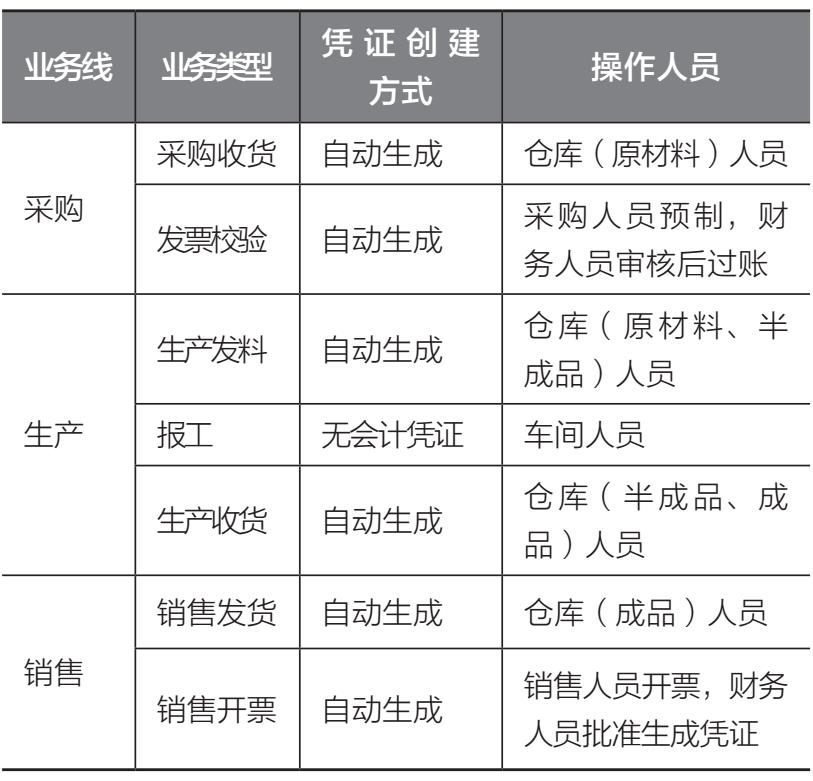 | 业务线 | 业务类型 | 凭证创建方式 | 操作人员 |
|---|---|---|---|
| 采购 | 采购收货 | 自动生成 | 仓库（原材料）人员 |
|  | 发票校验 | 自动生成 | 采购人员预制，财务人员审核后过账 |
| 生产 | 生产发料 | 自动生成 | 仓库（原材料、半成品）人员 |
|  | 报工 | 无会计凭证 | 车间人员 |
|  | 生产收货 | 自动生成 | 仓库（半成品、成品）人员 |
| 销售 | 销售发货 | 自动生成 | 仓库（成品）人员 |
|  | 销售开票 | 自动生成 | 销售人员开票，财务人员批准生成凭证 |